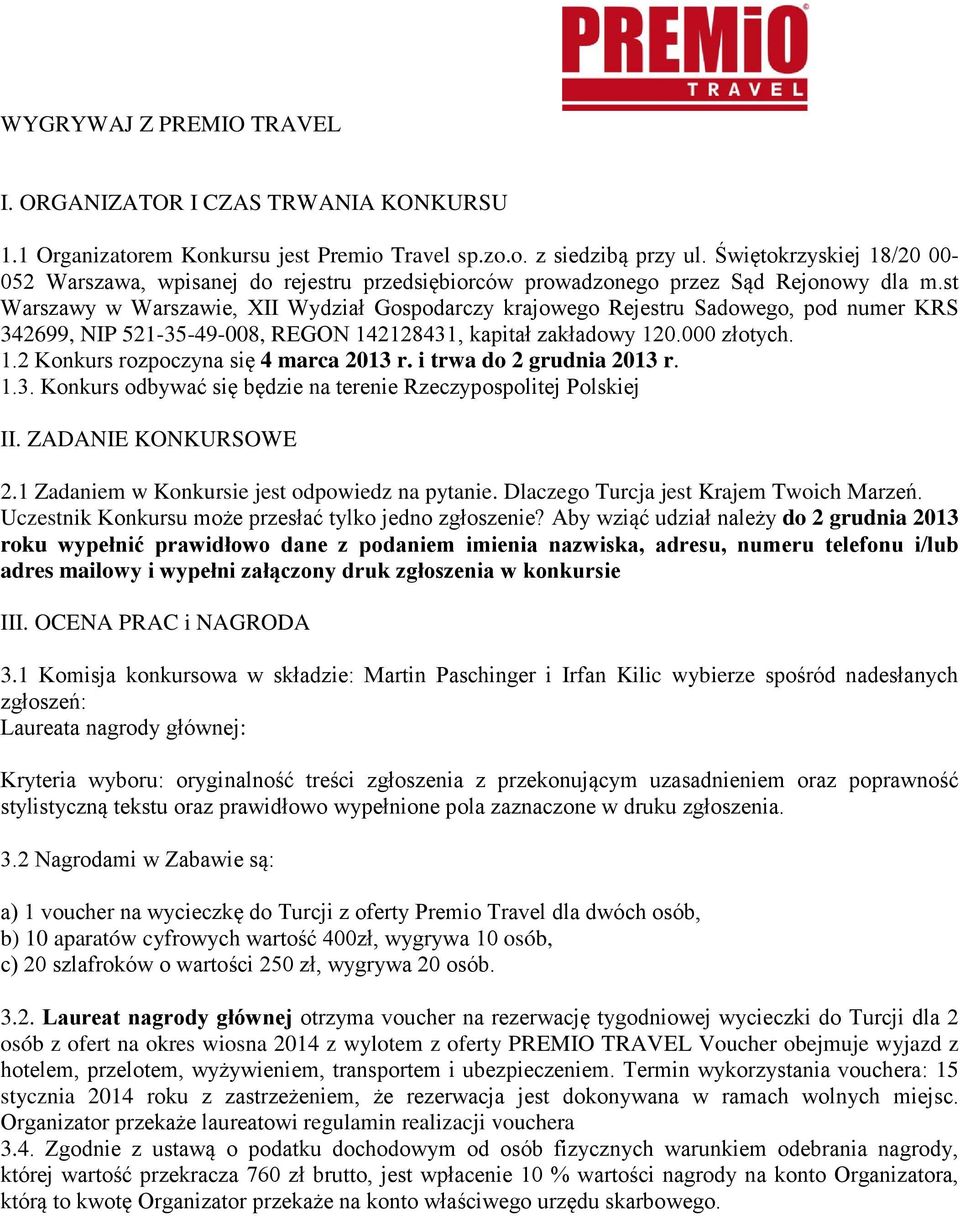 PREMiO TRAVEL

WYGRYWAJ Z PREMIO TRAVEL

I. ORGANIZATOR I CZAS TRWANIA KONKURSU

1.1 Organizatorem Konkursu jest Premio Travel sp.zo.o. z siedzibą przy ul. Świętokrzyskiej 18/20 00-052 Warszawa, wpisanej do rejestru przedsiębiorców prowadzonego przez Sąd Rejonowy dla m.st Warszawy w Warszawie, XII Wydział Gospodarczy krajowego Rejestru Sadowego, pod numer KRS 342699, NIP 521-35-49-008, REGON 142128431, kapitał zakładowy 120.000 złotych.
1.2 Konkurs rozpoczyna się 4 marca 2013 r. i trwa do 2 grudnia 2013 r.
1.3. Konkurs odbywać się będzie na terenie Rzeczypospolitej Polskiej

II. ZADANIE KONKURSOWE

2.1 Zadaniem w Konkursie jest odpowiedz na pytanie. Dlaczego Turcja jest Krajem Twoich Marzeń. Uczestnik Konkursu może przesłać tylko jedno zgłoszenie? Aby wziąć udział należy do 2 grudnia 2013 roku wypełnić prawidłowo dane z podaniem imienia nazwiska, adresu, numeru telefonu i/lub adres mailowy i wypełni załączony druk zgłoszenia w konkursie

III. OCENA PRAC i NAGRODA

3.1 Komisja konkursowa w składzie: Martin Paschinger i Irfan Kilic wybierze spośród nadesłanych zgłoszeń:
Laureata nagrody głównej:

Kryteria wyboru: oryginalność treści zgłoszenia z przekonującym uzasadnieniem oraz poprawność stylistyczną tekstu oraz prawidłowo wypełnione pola zaznaczone w druku zgłoszenia.

3.2 Nagrodami w Zabawie są:

a) 1 voucher na wycieczkę do Turcji z oferty Premio Travel dla dwóch osób,
b) 10 aparatów cyfrowych wartość 400zł, wygrywa 10 osób,
c) 20 szlafroków o wartości 250 zł, wygrywa 20 osób.

3.2. Laureat nagrody głównej otrzyma voucher na rezerwację tygodniowej wycieczki do Turcji dla 2 osób z ofert na okres wiosna 2014 z wylotem z oferty PREMIO TRAVEL Voucher obejmuje wyjazd z hotelem, przelotem, wyżywieniem, transportem i ubezpieczeniem. Termin wykorzystania vouchera: 15 stycznia 2014 roku z zastrzeżeniem, że rezerwacja jest dokonywana w ramach wolnych miejsc. Organizator przekaże laureatowi regulamin realizacji vouchera
3.4. Zgodnie z ustawą o podatku dochodowym od osób fizycznych warunkiem odebrania nagrody, której wartość przekracza 760 zł brutto, jest wpłacenie 10 % wartości nagrody na konto Organizatora, którą to kwotę Organizator przekaże na konto właściwego urzędu skarbowego.